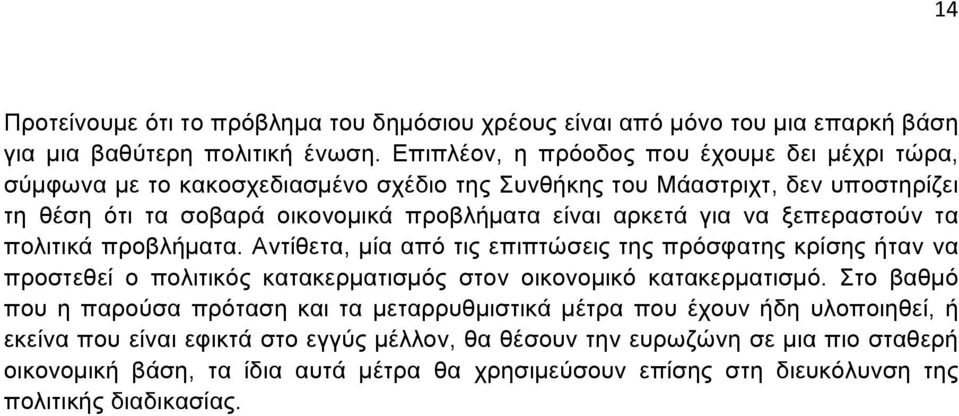 14

Προτείνουμε ότι το πρόβλημα του δημόσιου χρέους είναι από μόνο του μια επαρκή βάση για μια βαθύτερη πολιτική ένωση. Επιπλέον, η πρόοδος που έχουμε δει μέχρι τώρα, σύμφωνα με το κακοσχεδιασμένο σχέδιο της Συνθήκης του Μάαστριχτ, δεν υποστηρίζει τη θέση ότι τα σοβαρά οικονομικά προβλήματα είναι αρκετά για να ξεπεραστούν τα πολιτικά προβλήματα. Αντίθετα, μία από τις επιπτώσεις της πρόσφατης κρίσης ήταν να προστεθεί ο πολιτικός κατακερματισμός στον οικονομικό κατακερματισμό. Στο βαθμό που η παρούσα πρόταση και τα μεταρρυθμιστικά μέτρα που έχουν ήδη υλοποιηθεί, ή εκείνα που είναι εφικτά στο εγγύς μέλλον, θα θέσουν την ευρωζώνη σε μια πιο σταθερή οικονομική βάση, τα ίδια αυτά μέτρα θα χρησιμεύσουν επίσης στη διευκόλυνση της πολιτικής διαδικασίας.